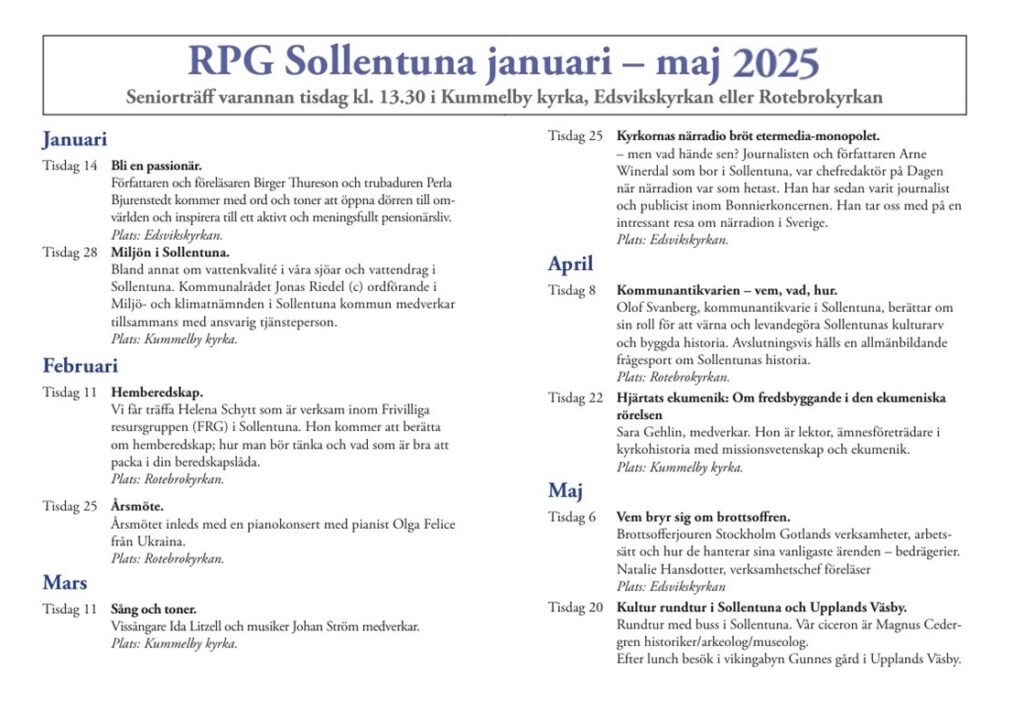 RPG Sollentuna januari – maj 2025

Seniorträff varannan tisdag kl. 13.30 i Kummelby kyrka, Edsvikskyrkan eller Rotebrokyrkan

Januari

Tisdag 14 Bli en passionär.
Författaren och föreläsaren Birger Thureson och trubaduren Perla Bjurenstedt kommer med ord och toner att öppna dörren till omvärlden och inspirera till ett aktivt och meningsfullt pensionärsliv.
Plats: Edsvikskyrkan.

Tisdag 28 Miljön i Sollentuna.
Bland annat om vattenkvalité i våra sjöar och vattendrag i Sollentuna. Kommunalrådet Jonas Riedel (c) ordförande i Miljö- och klimatnämnden i Sollentuna kommun medverkar tillsammans med ansvarig tjänsteperson.
Plats: Kummelby kyrka.

Februari

Tisdag 11 Hemberedskap.
Vi får träffa Helena Schytt som är verksam inom Frivilliga resursgruppen (FRG) i Sollentuna. Hon kommer att berätta om hemberedskap; hur man bör tänka och vad som är bra att packa i din beredskapslåda.
Plats: Rotebrokyrkan.

Tisdag 25 Årsmöte.
Årsmötet inleds med en pianokonsert med pianist Olga Felice från Ukraina.
Plats: Rotebrokyrkan.

Mars

Tisdag 11 Sång och toner.
Vissångare Ida Litzell och musiker Johan Ström medverkar.
Plats: Kummelby kyrka.

Tisdag 25 Kyrkornas närradio bröt etermedia-monopolet.
– men vad hände sen? Journalisten och författaren Arne Winerdal som bor i Sollentuna, var chefredaktör på Dagen när närradion var som hetast. Han har sedan varit journalist och publicist inom Bonnierkoncernen. Han tar oss med på en intressant resa om närradion i Sverige.
Plats: Edsvikskyrkan.

April

Tisdag 8 Kommunantikvarien – vem, vad, hur.
Olof Svanberg, kommunantikvarie i Sollentuna, berättar om sin roll för att värna och levandegöra Sollentunas kulturarv och byggda historia. Avslutningsvis hålls en allmänbildande frågesport om Sollentunas historia.
Plats: Rotebrokyrkan.

Tisdag 22 Hjärtats ekumenik: Om fredsbyggande i den ekumeniska rörelsen
Sara Gehlin, medverkar. Hon är lektor, ämnesföreträdare i kyrkohistoria med missionsvetenskap och ekumenik.
Plats: Kummelby kyrka.

Maj

Tisdag 6 Vem bryr sig om brottsoffren.
Brottsofferjouren Stockholm Gotlands verksamheter, arbetssätt och hur de hanterar sina vanligaste ärenden – bedrägerier. Natalie Hansdotter, verksamhetschef föreläser
Plats: Edsvikskyrkan

Tisdag 20 Kultur rundtur i Sollentuna och Upplands Väsby.
Rundtur med buss i Sollentuna. Vår ciceron är Magnus Cedergren historiker/arkeolog/museolog.
Efter lunch besök i vikingabyn Gunnes gård i Upplands Väsby.